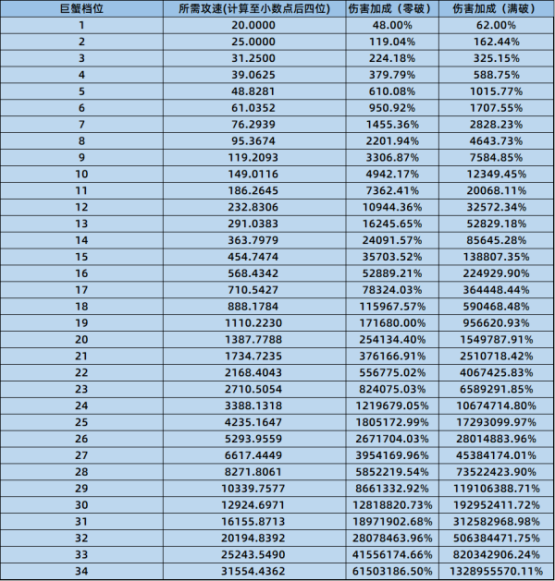 | 巨蟹档位 | 所需攻速(计算至小数点后四位) | 伤害加成（零破） | 伤害加成（满破） |
|---|---|---|---|
| 1 | 20.0000 | 48.00% | 62.00% |
| 2 | 25.0000 | 119.04% | 162.44% |
| 3 | 31.2500 | 224.18% | 325.15% |
| 4 | 39.0625 | 379.79% | 588.75% |
| 5 | 48.8281 | 610.08% | 1015.77% |
| 6 | 61.0352 | 950.92% | 1707.55% |
| 7 | 76.2939 | 1455.36% | 2828.23% |
| 8 | 95.3674 | 2201.94% | 4643.73% |
| 9 | 119.2093 | 3306.87% | 7584.85% |
| 10 | 149.0116 | 4942.17% | 12349.45% |
| 11 | 186.2645 | 7362.41% | 20068.11% |
| 12 | 232.8306 | 10944.36% | 32572.34% |
| 13 | 291.0383 | 16245.65% | 52829.18% |
| 14 | 363.7979 | 24091.57% | 85645.28% |
| 15 | 454.7474 | 35703.52% | 138807.35% |
| 16 | 568.4342 | 52889.21% | 224929.90% |
| 17 | 710.5427 | 78324.03% | 364448.44% |
| 18 | 888.1784 | 115967.57% | 590468.48% |
| 19 | 1110.2230 | 171680.00% | 956620.93% |
| 20 | 1387.7788 | 254134.40% | 1549787.91% |
| 21 | 1734.7235 | 376166.91% | 2510718.42% |
| 22 | 2168.4043 | 556775.02% | 4067425.83% |
| 23 | 2710.5054 | 824075.03% | 6589291.85% |
| 24 | 3388.1318 | 1219679.05% | 10674714.80% |
| 25 | 4235.1647 | 1805172.99% | 17293099.97% |
| 26 | 5293.9559 | 2671704.03% | 28014883.96% |
| 27 | 6617.4449 | 3954169.96% | 45384174.01% |
| 28 | 8271.8061 | 5852219.54% | 73522423.90% |
| 29 | 10339.7577 | 8661332.92% | 119106388.71% |
| 30 | 12924.6971 | 12818820.73% | 192952411.72% |
| 31 | 16155.8713 | 18971902.68% | 312582968.98% |
| 32 | 20194.8392 | 28078463.96% | 506384471.75% |
| 33 | 25243.5490 | 41556174.66% | 820342906.24% |
| 34 | 31554.4362 | 61503186.50% | 1328955570.11% |